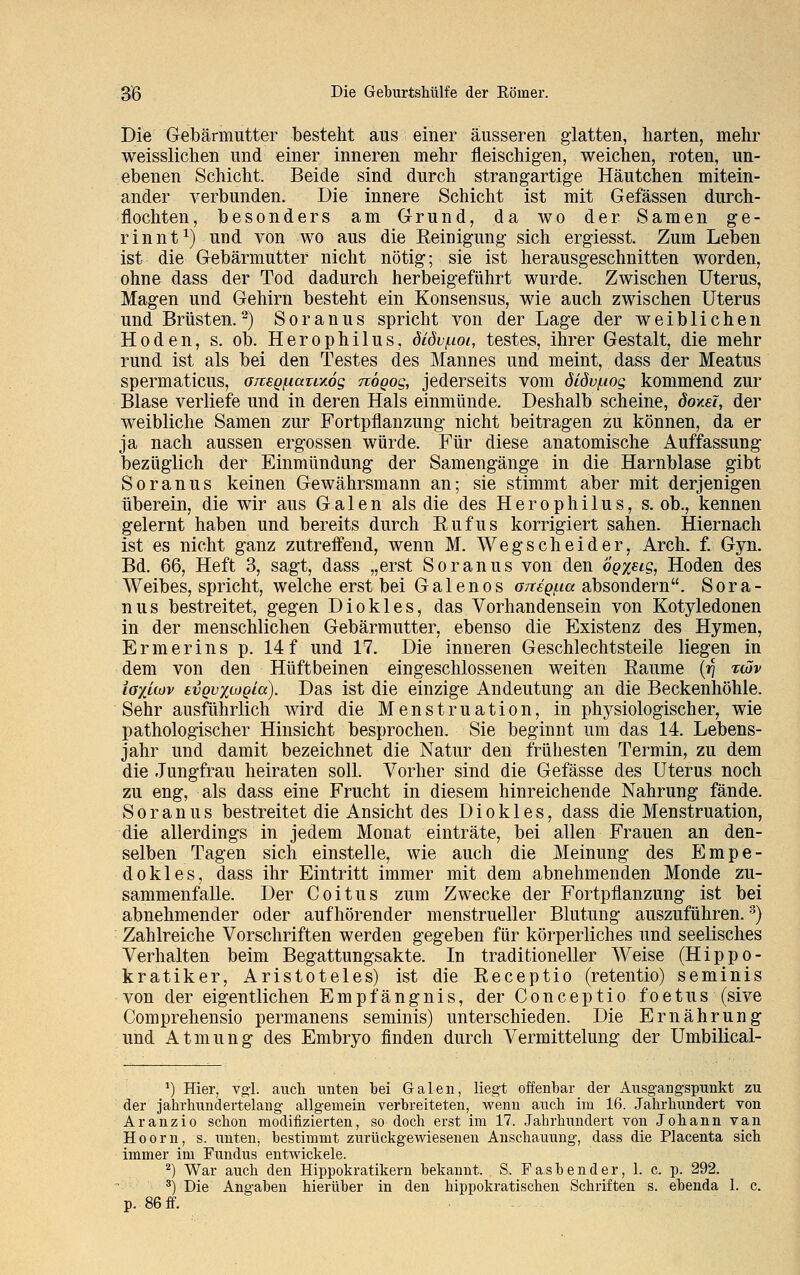 36 Die Geburtshülfe der Römer.

Die Gebärmutter besteht aus einer äusseren glatten, harten, mehr weisslichen und einer inneren mehr fleischigen, weichen, roten, unebenen Schicht. Beide sind durch strangartige Häutchen miteinander verbunden. Die innere Schicht ist mit Gefässen durchflochten, besonders am Grund, da wo der Samen gerinnt¹) und von wo aus die Reinigung sich ergiesst. Zum Leben ist die Gebärmutter nicht nötig; sie ist herausgeschnitten worden, ohne dass der Tod dadurch herbeigeführt wurde. Zwischen Uterus, Magen und Gehirn besteht ein Konsensus, wie auch zwischen Uterus und Brüsten.²) Soranus spricht von der Lage der weiblichen Hoden, s. ob. Herophilus, δίδυμοι, testes, ihrer Gestalt, die mehr rund ist als bei den Testes des Mannes und meint, dass der Meatus spermaticus, σπερματικὸς πόρος, jederseits vom δίδυμος kommend zur Blase verliefe und in deren Hals einmünde. Deshalb scheine, δοκεῖ, der weibliche Samen zur Fortpflanzung nicht beitragen zu können, da er ja nach aussen ergossen würde. Für diese anatomische Auffassung bezüglich der Einmündung der Samengänge in die Harnblase gibt Soranus keinen Gewährsmann an; sie stimmt aber mit derjenigen überein, die wir aus Galen als die des Herophilus, s. ob., kennen gelernt haben und bereits durch Rufus korrigiert sahen. Hiernach ist es nicht ganz zutreffend, wenn M. Wegscheider, Arch. f. Gyn. Bd. 66, Heft 3, sagt, dass „erst Soranus von den ὄρχεις, Hoden des Weibes, spricht, welche erst bei Galenos σπέρμα absondern“. Soranus bestreitet, gegen Diokles, das Vorhandensein von Kotyledonen in der menschlichen Gebärmutter, ebenso die Existenz des Hymen, Ermerins p. 14 f und 17. Die inneren Geschlechtsteile liegen in dem von den Hüftbeinen eingeschlossenen weiten Raume (ἡ τῶν ἰσχίων εὐρυχωρία). Das ist die einzige Andeutung an die Beckenhöhle. Sehr ausführlich wird die Menstruation, in physiologischer, wie pathologischer Hinsicht besprochen. Sie beginnt um das 14. Lebensjahr und damit bezeichnet die Natur den frühesten Termin, zu dem die Jungfrau heiraten soll. Vorher sind die Gefässe des Uterus noch zu eng, als dass eine Frucht in diesem hinreichende Nahrung fände. Soranus bestreitet die Ansicht des Diokles, dass die Menstruation, die allerdings in jedem Monat einträte, bei allen Frauen an denselben Tagen sich einstelle, wie auch die Meinung des Empedokles, dass ihr Eintritt immer mit dem abnehmenden Monde zusammenfalle. Der Coitus zum Zwecke der Fortpflanzung ist bei abnehmender oder aufhörender menstrueller Blutung auszuführen.³) Zahlreiche Vorschriften werden gegeben für körperliches und seelisches Verhalten beim Begattungsakte. In traditioneller Weise (Hippokratiker, Aristoteles) ist die Receptio (retentio) seminis von der eigentlichen Empfängnis, der Conceptio foetus (sive Comprehensio permanens seminis) unterschieden. Die Ernährung und Atmung des Embryo finden durch Vermittelung der Umbilical-

¹) Hier, vgl. auch unten bei Galen, liegt offenbar der Ausgangspunkt zu der jahrhundertelang allgemein verbreiteten, wenn auch im 16. Jahrhundert von Aranzio schon modifizierten, so doch erst im 17. Jahrhundert von Johann van Hoorn, s. unten, bestimmt zurückgewiesenen Anschauung, dass die Placenta sich immer im Fundus entwickele.
²) War auch den Hippokratikern bekannt. S. Fasbender, l. c. p. 292.
³) Die Angaben hierüber in den hippokratischen Schriften s. ebenda l. c. p. 86 ff.